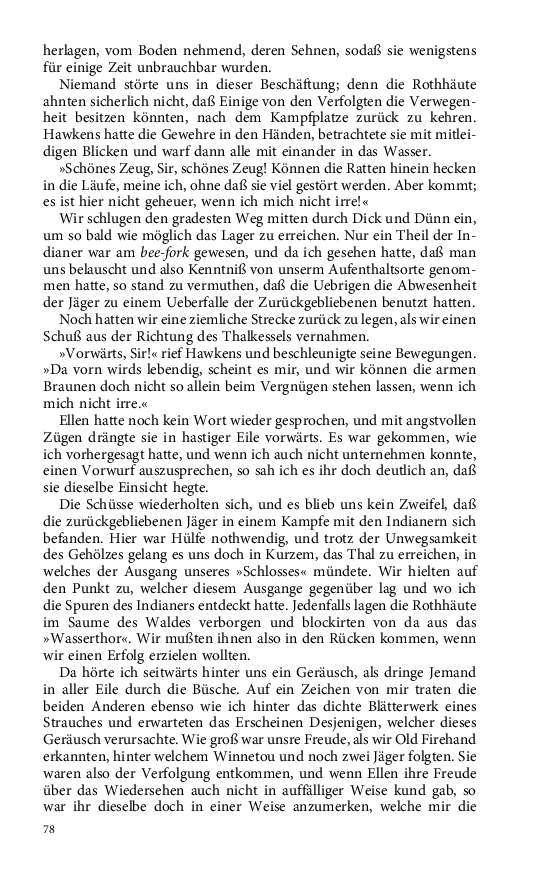 herlagen, vom Boden nehmend, deren Sehnen, sodaß sie wenigstens für einige Zeit unbrauchbar wurden.

Niemand störte uns in dieser Beschäftung; denn die Rothhäute ahnten sicherlich nicht, daß Einige von den Verfolgten die Verwegenheit besitzen könnten, nach dem Kampfplatze zurück zu kehren. Hawkens hatte die Gewehre in den Händen, betrachtete sie mit mitleidigen Blicken und warf dann alle mit einander in das Wasser.

»Schönes Zeug, Sir, schönes Zeug! Können die Ratten hinein hecken in die Läufe, meine ich, ohne daß sie viel gestört werden. Aber kommt; es ist hier nicht geheuer, wenn ich mich nicht irre!«

Wir schlugen den gradesten Weg mitten durch Dick und Dünn ein, um so bald wie möglich das Lager zu erreichen. Nur ein Theil der Indianer war am bee-fork gewesen, und da ich gesehen hatte, daß man uns belauscht und also Kenntniß von unserm Aufenthaltsorte genommen hatte, so stand zu vermuthen, daß die Uebrigen die Abwesenheit der Jäger zu einem Ueberfalle der Zurückgebliebenen benutzt hatten.

Noch hatten wir eine ziemliche Strecke zurück zu legen, als wir einen Schuß aus der Richtung des Thalkessels vernahmen.

»Vorwärts, Sir!« rief Hawkens und beschleunigte seine Bewegungen. »Da vorn wirds lebendig, scheint es mir, und wir können die armen Braunen doch nicht so allein beim Vergnügen stehen lassen, wenn ich mich nicht irre.«

Ellen hatte noch kein Wort wieder gesprochen, und mit angstvollen Zügen drängte sie in hastiger Eile vorwärts. Es war gekommen, wie ich vorhergesagt hatte, und wenn ich auch nicht unternehmen konnte, einen Vorwurf auszusprechen, so sah ich es ihr doch deutlich an, daß sie dieselbe Einsicht hegte.

Die Schüsse wiederholten sich, und es blieb uns kein Zweifel, daß die zurückgebliebenen Jäger in einem Kampfe mit den Indianern sich befanden. Hier war Hülfe nothwendig, und trotz der Unwegsamkeit des Gehölzes gelang es uns doch in Kurzem, das Thal zu erreichen, in welches der Ausgang unseres »Schlosses« mündete. Wir hielten auf den Punkt zu, welcher diesem Ausgange gegenüber lag und wo ich die Spuren des Indianers entdeckt hatte. Jedenfalls lagen die Rothhäute im Saume des Waldes verborgen und blockirten von da aus das »Wasserthor«. Wir mußten ihnen also in den Rücken kommen, wenn wir einen Erfolg erzielen wollten.

Da hörte ich seitwärts hinter uns ein Geräusch, als dringe Jemand in aller Eile durch die Büsche. Auf ein Zeichen von mir traten die beiden Anderen ebenso wie ich hinter das dichte Blätterwerk eines Strauches und erwarteten das Erscheinen Desjenigen, welcher dieses Geräusch verursachte. Wie groß war unsre Freude, als wir Old Firehand erkannten, hinter welchem Winnetou und noch zwei Jäger folgten. Sie waren also der Verfolgung entkommen, und wenn Ellen ihre Freude über das Wiedersehen auch nicht in auffälliger Weise kund gab, so war ihr dieselbe doch in einer Weise anzumerken, welche mir die

78